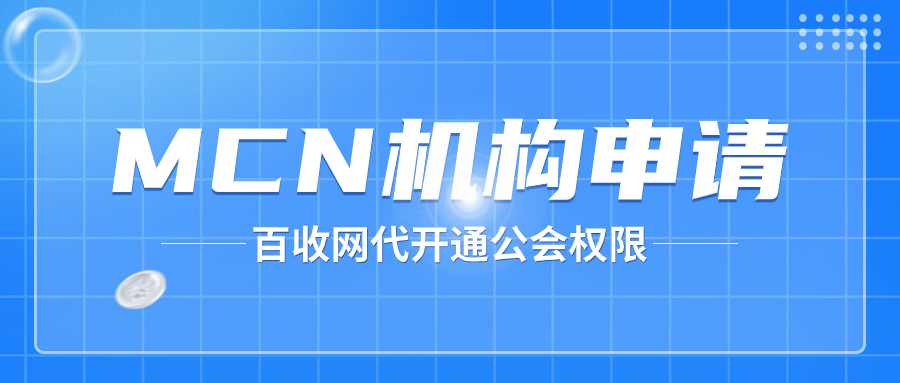 MCN机构申请

百收网代开通公会权限